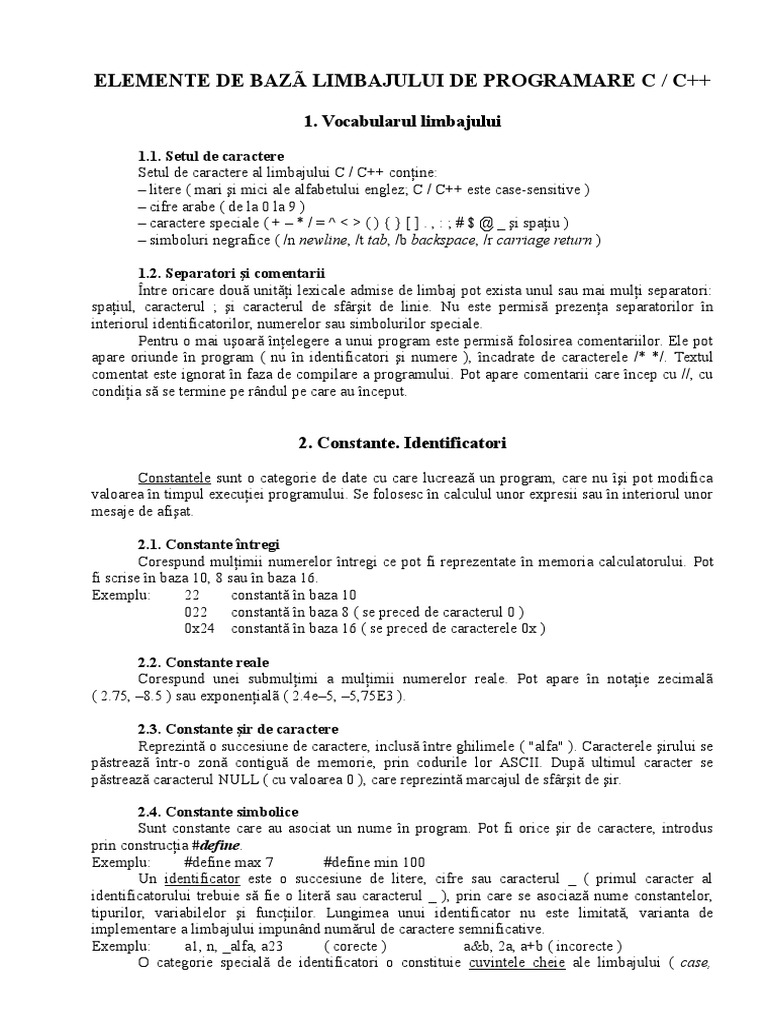 ELEMENTE DE BAZĂ LIMBAJULUI DE PROGRAMARE C / C++

1. Vocabularul limbajului

1.1. Setul de caractere
Setul de caractere al limbajului C / C++ conține:
– litere ( mari și mici ale alfabetului englez; C / C++ este case-sensitive )
– cifre arabe ( de la 0 la 9 )
– caractere speciale ( + – * / = ^ < > ( ) { } [ ] . , : ; # $ @ _ și spațiu )
– simboluri negrafice ( /n newline, /t tab, /b backspace, /r carriage return )

1.2. Separatori și comentarii
Între oricare două unități lexicale admise de limbaj pot exista unul sau mai mulți separatori: spațiul, caracterul ; și caracterul de sfârșit de linie. Nu este permisă prezența separatorilor în interiorul identificatorilor, numerelor sau simbolurilor speciale.
Pentru o mai ușoară înțelegere a unui program este permisă folosirea comentariilor. Ele pot apare oriunde în program ( nu în identificatori și numere ), încadrate de caracterele /* */. Textul comentat este ignorat în faza de compilare a programului. Pot apare comentarii care încep cu //, cu condiția să se termine pe rândul pe care au început.

2. Constante. Identificatori

Constantele sunt o categorie de date cu care lucrează un program, care nu își pot modifica valoarea în timpul execuției programului. Se folosesc în calculul unor expresii sau în interiorul unor mesaje de afișat.

2.1. Constante întregi
Corespund mulțimii numerelor întregi ce pot fi reprezentate în memoria calculatorului. Pot fi scrise în baza 10, 8 sau în baza 16.
Exemplu: 22 constantă în baza 10
022 constantă în baza 8 ( se preced de caracterul 0 )
0x24 constantă în baza 16 ( se preced de caracterele 0x )

2.2. Constante reale
Corespund unei submulțimi a mulțimii numerelor reale. Pot apare în notație zecimală ( 2.75, –8.5 ) sau exponențială ( 2.4e–5, –5,75E3 ).

2.3. Constante șir de caractere
Reprezintă o succesiune de caractere, inclusă între ghilimele ( "alfa" ). Caracterele șirului se păstrează într-o zonă contiguă de memorie, prin codurile lor ASCII. După ultimul caracter se păstrează caracterul NULL ( cu valoarea 0 ), care reprezintă marcajul de sfârșit de șir.

2.4. Constante simbolice
Sunt constante care au asociat un nume în program. Pot fi orice șir de caractere, introdus prin construcția #define.
Exemplu: #define max 7 #define min 100
Un identificator este o succesiune de litere, cifre sau caracterul _ ( primul caracter al identificatorului trebuie să fie o literă sau caracterul _ ), prin care se asociază nume constantelor, tipurilor, variabilelor și funcțiilor. Lungimea unui identificator nu este limitată, varianta de implementare a limbajului impunând numărul de caractere semnificative.
Exemplu: a1, n, _alfa, a23 ( corecte ) a&b, 2a, a+b ( incorecte )
O categorie specială de identificatori o constituie cuvintele cheie ale limbajului ( case,